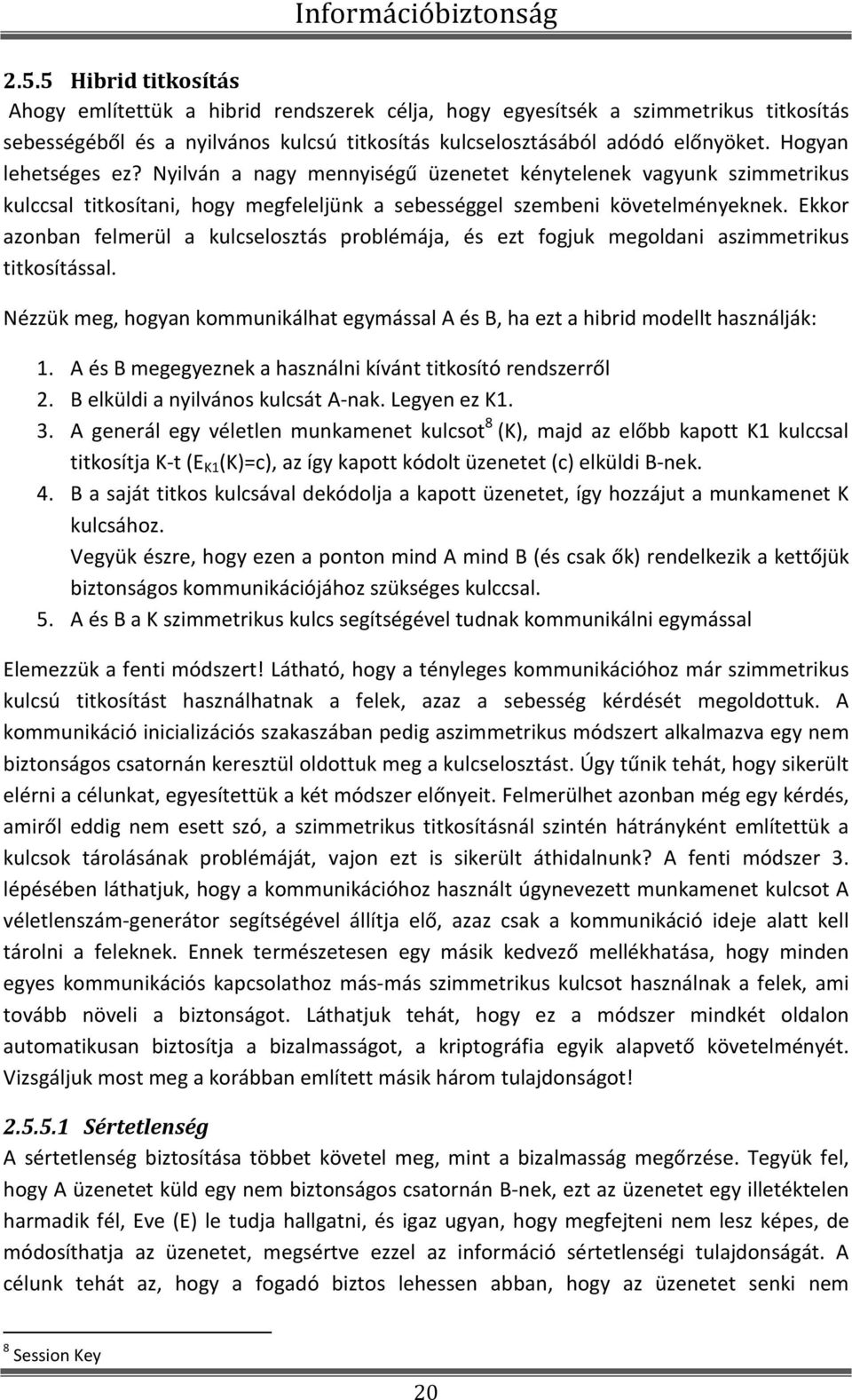 Információbiztonság

2.5.5 Hibrid titkosítás

Ahogy említettük a hibrid rendszerek célja, hogy egyesítsék a szimmetrikus titkosítás sebességéből és a nyilvános kulcsú titkosítás kulcselosztásából adódó előnyöket. Hogyan lehetséges ez? Nyilván a nagy mennyiségű üzenetet kénytelenek vagyunk szimmetrikus kulccsal titkosítani, hogy megfeleljünk a sebességgel szembeni követelményeknek. Ekkor azonban felmerül a kulcselosztás problémája, és ezt fogjuk megoldani aszimmetrikus titkosítással.

Nézzük meg, hogyan kommunikálhat egymással A és B, ha ezt a hibrid modellt használják:

1. A és B megegyeznek a használni kívánt titkosító rendszerről
2. B elküldi a nyilvános kulcsát A-nak. Legyen ez K1.
3. A generál egy véletlen munkamenet kulcsot$^8$ (K), majd az előbb kapott K1 kulccsal titkosítja K-t ($E_{K1}$(K)=c), az így kapott kódolt üzenetet (c) elküldi B-nek.
4. B a saját titkos kulcsával dekódolja a kapott üzenetet, így hozzájut a munkamenet K kulcsához.
Vegyük észre, hogy ezen a ponton mind A mind B (és csak ők) rendelkezik a kettőjük biztonságos kommunikációjához szükséges kulccsal.
5. A és B a K szimmetrikus kulcs segítségével tudnak kommunikálni egymással

Elemezzük a fenti módszert! Látható, hogy a tényleges kommunikációhoz már szimmetrikus kulcsú titkosítást használhatnak a felek, azaz a sebesség kérdését megoldottuk. A kommunikáció inicializációs szakaszában pedig aszimmetrikus módszert alkalmazva egy nem biztonságos csatornán keresztül oldottuk meg a kulcselosztást. Úgy tűnik tehát, hogy sikerült elérni a célunkat, egyesítettük a két módszer előnyeit. Felmerülhet azonban még egy kérdés, amiről eddig nem esett szó, a szimmetrikus titkosításnál szintén hátrányként említettük a kulcsok tárolásának problémáját, vajon ezt is sikerült áthidalnunk? A fenti módszer 3. lépésében láthatjuk, hogy a kommunikációhoz használt úgynevezett munkamenet kulcsot A véletlenszám-generátor segítségével állítja elő, azaz csak a kommunikáció ideje alatt kell tárolni a feleknek. Ennek természetesen egy másik kedvező mellékhatása, hogy minden egyes kommunikációs kapcsolathoz más-más szimmetrikus kulcsot használnak a felek, ami tovább növeli a biztonságot. Láthatjuk tehát, hogy ez a módszer mindkét oldalon automatikusan biztosítja a bizalmasságot, a kriptográfia egyik alapvető követelményét. Vizsgáljuk most meg a korábban említett másik három tulajdonságot!

2.5.5.1 Sértetlenség

A sértetlenség biztosítása többet követel meg, mint a bizalmasság megőrzése. Tegyük fel, hogy A üzenetet küld egy nem biztonságos csatornán B-nek, ezt az üzenetet egy illetéktelen harmadik fél, Eve (E) le tudja hallgatni, és igaz ugyan, hogy megfejteni nem lesz képes, de módosíthatja az üzenetet, megsértve ezzel az információ sértetlenségi tulajdonságát. A célunk tehát az, hogy a fogadó biztos lehessen abban, hogy az üzenetet senki nem

$^8$ Session Key

20